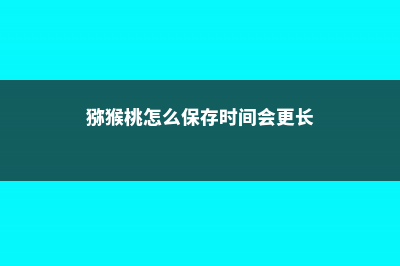 猕猴桃怎么保存时间会更长